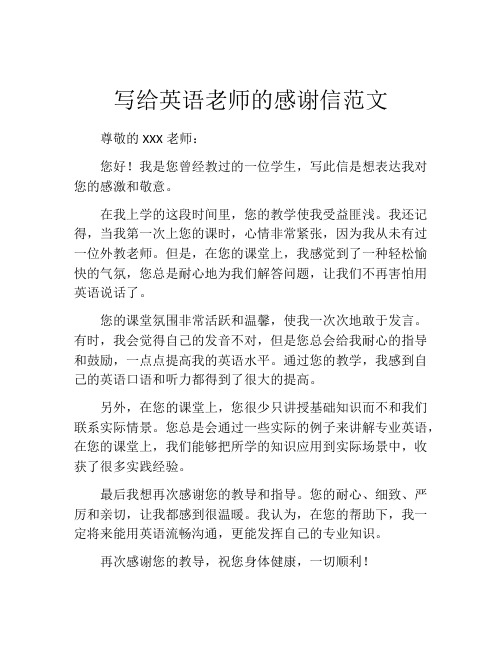 写给英语老师的感谢信范文

尊敬的 xxx 老师：

您好！我是您曾经教过的一位学生，写此信是想表达我对您的感激和敬意。

在我上学的这段时间里，您的教学使我受益匪浅。我还记得，当我第一次上您的课时，心情非常紧张，因为我从未有过一位外教老师。但是，在您的课堂上，我感觉到了一种轻松愉快的气氛，您总是耐心地为我们解答问题，让我们不再害怕用英语说话了。

您的课堂氛围非常活跃和温馨，使我一次次地敢于发言。有时，我会觉得自己的发音不对，但是您总会给我耐心的指导和鼓励，一点点提高我的英语水平。通过您的教学，我感到自己的英语口语和听力都得到了很大的提高。

另外，在您的课堂上，您很少只讲授基础知识而不和我们联系实际情景。您总是会通过一些实际的例子来讲解专业英语，在您的课堂上，我们能够把所学的知识应用到实际场景中，收获了很多实践经验。

最后我想再次感谢您的教导和指导。您的耐心、细致、严厉和亲切，让我都感到很温暖。我认为，在您的帮助下，我一定将来能用英语流畅沟通，更能发挥自己的专业知识。

再次感谢您的教导，祝您身体健康，一切顺利！